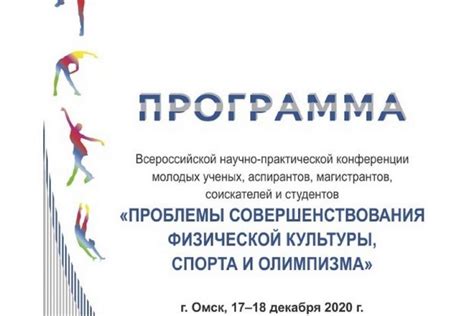 ПРОГРАММА

Всероссийской научно-практической конференции молодых ученых, аспирантов, магистрантов, соискателей и студентов

«ПРОБЛЕМЫ СОВЕРШЕНСТВОВАНИЯ ФИЗИЧЕСКОЙ КУЛЬТУРЫ, СПОРТА И ОЛИМПИЗМА»

г. Омск, 17–18 декабря 2020 г.